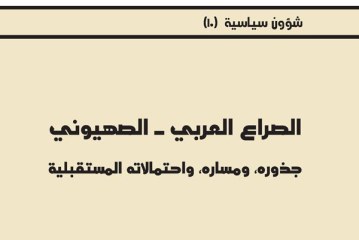 شؤون سياسية (١٠)

الصراع العربي ـ الصهيوني

جذوره، ومساره، واحتمالاته المستقبلية